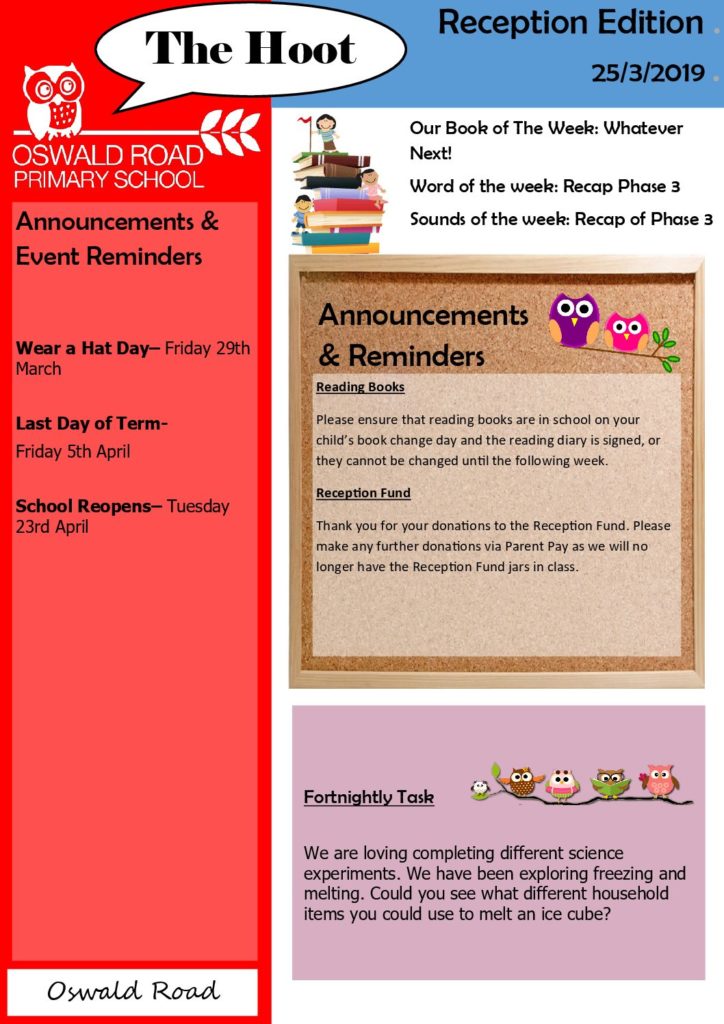 The Hoot

Reception Edition

25/3/2019

OSWALD ROAD
PRIMARY SCHOOL

Announcements & Event Reminders

Wear a Hat Day– Friday 29th March

Last Day of Term-

Friday 5th April

School Reopens– Tuesday 23rd April

Oswald Road

Our Book of The Week: Whatever Next!

Word of the week: Recap Phase 3

Sounds of the week: Recap of Phase 3

Announcements & Reminders

Reading Books

Please ensure that reading books are in school on your child's book change day and the reading diary is signed, or they cannot be changed until the following week.

Reception Fund

Thank you for your donations to the Reception Fund. Please make any further donations via Parent Pay as we will no longer have the Reception Fund jars in class.

Fortnightly Task

We are loving completing different science experiments. We have been exploring freezing and melting. Could you see what different household items you could use to melt an ice cube?